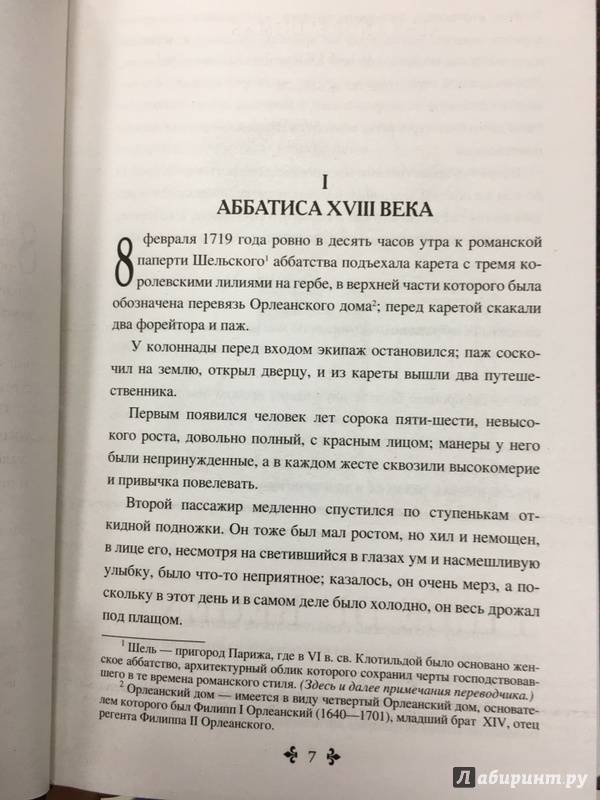 I
АББАТИСА XVIII ВЕКА

8 февраля 1719 года ровно в десять часов утра к романской паперти Шельского$^1$ аббатства подъехала карета с тремя королевскими лилиями на гербе, в верхней части которого была обозначена перевязь Орлеанского дома$^2$; перед каретой скакали два форейтора и паж.

У колоннады перед входом экипаж остановился; паж соскочил на землю, открыл дверцу, и из кареты вышли два путешественника.

Первым появился человек лет сорока пяти-шести, невысокого роста, довольно полный, с красным лицом; манеры у него были непринужденные, а в каждом жесте сквозили высокомерие и привычка повелевать.

Второй пассажир медленно спустился по ступенькам откидной подножки. Он тоже был мал ростом, но хил и немощен, в лице его, несмотря на светившийся в глазах ум и насмешливую улыбку, было что-то неприятное; казалось, он очень мерз, а поскольку в этот день и в самом деле было холодно, он весь дрожал под плащом.

$^1$ Шель — пригород Парижа, где в VI в. св. Клотильдой было основано женское аббатство, архитектурный облик которого сохранил черты господствовавшего в те времена романского стиля. (Здесь и далее примечания переводчика.)
$^2$ Орлеанский дом — имеется в виду четвертый Орлеанский дом, основателем которого был Филипп I Орлеанский (1640—1701), младший брат XIV, отец регента Филиппа II Орлеанского.

7

Лабиринт.ру